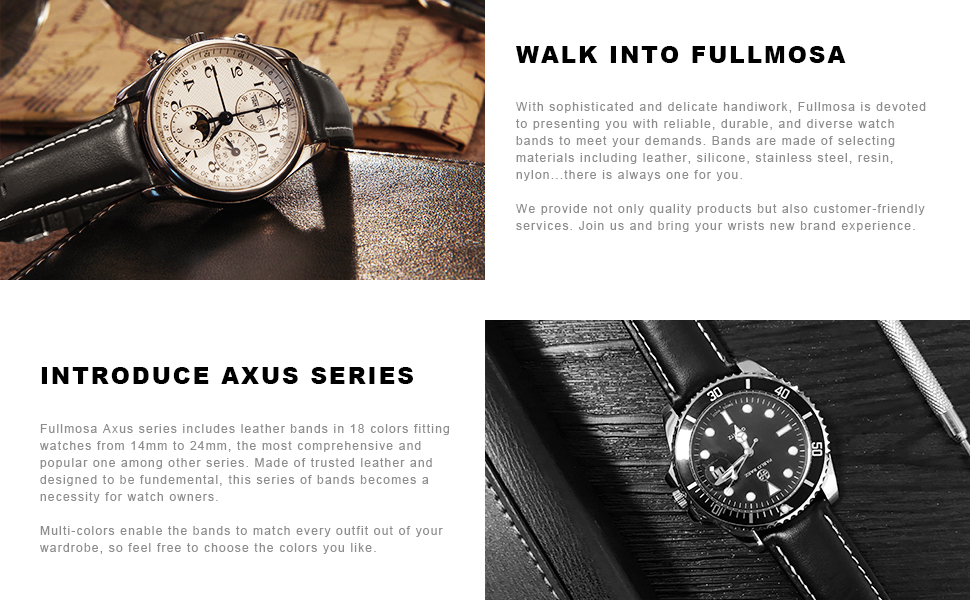 WALK INTO FULLMOSA

With sophisticated and delicate handiwork, Fullmosa is devoted to presenting you with reliable, durable, and diverse watch bands to meet your demands. Bands are made of selecting materials including leather, silicone, stainless steel, resin, nylon...there is always one for you.

We provide not only quality products but also customer-friendly services. Join us and bring your wrists new brand experience.

INTRODUCE AXUS SERIES

Fullmosa Axus series includes leather bands in 18 colors fitting watches from 14mm to 24mm, the most comprehensive and popular one among other series. Made of trusted leather and designed to be fundemental, this series of bands becomes a necessity for watch owners.

Multi-colors enable the bands to match every outfit out of your wardrobe, so feel free to choose the colors you like.